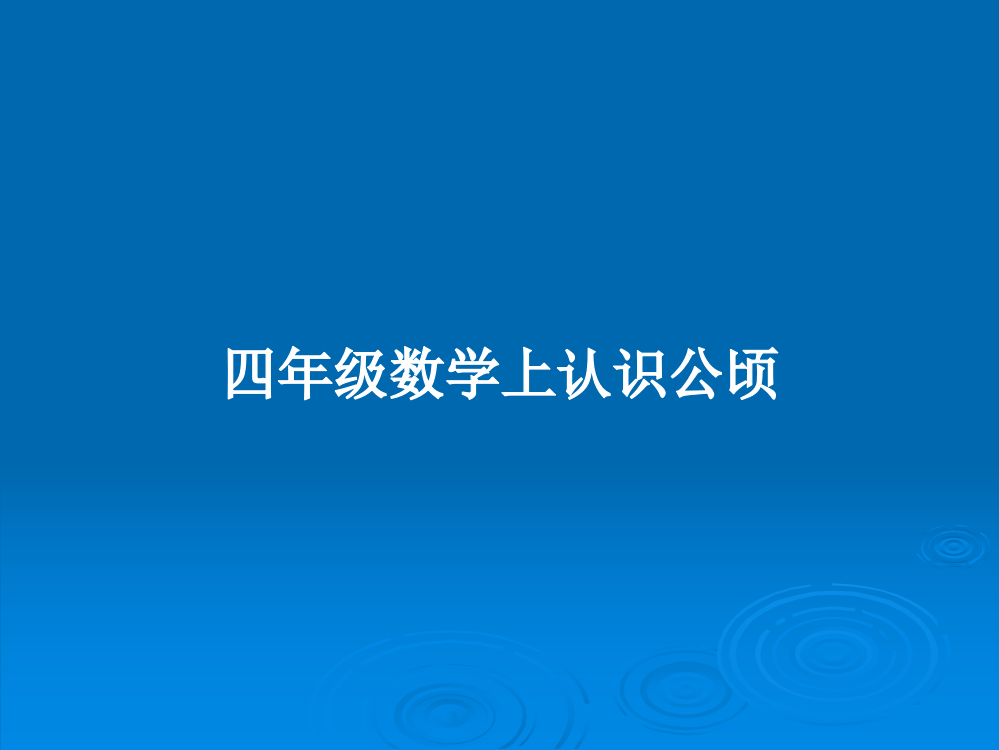 四年级数学上认识公顷